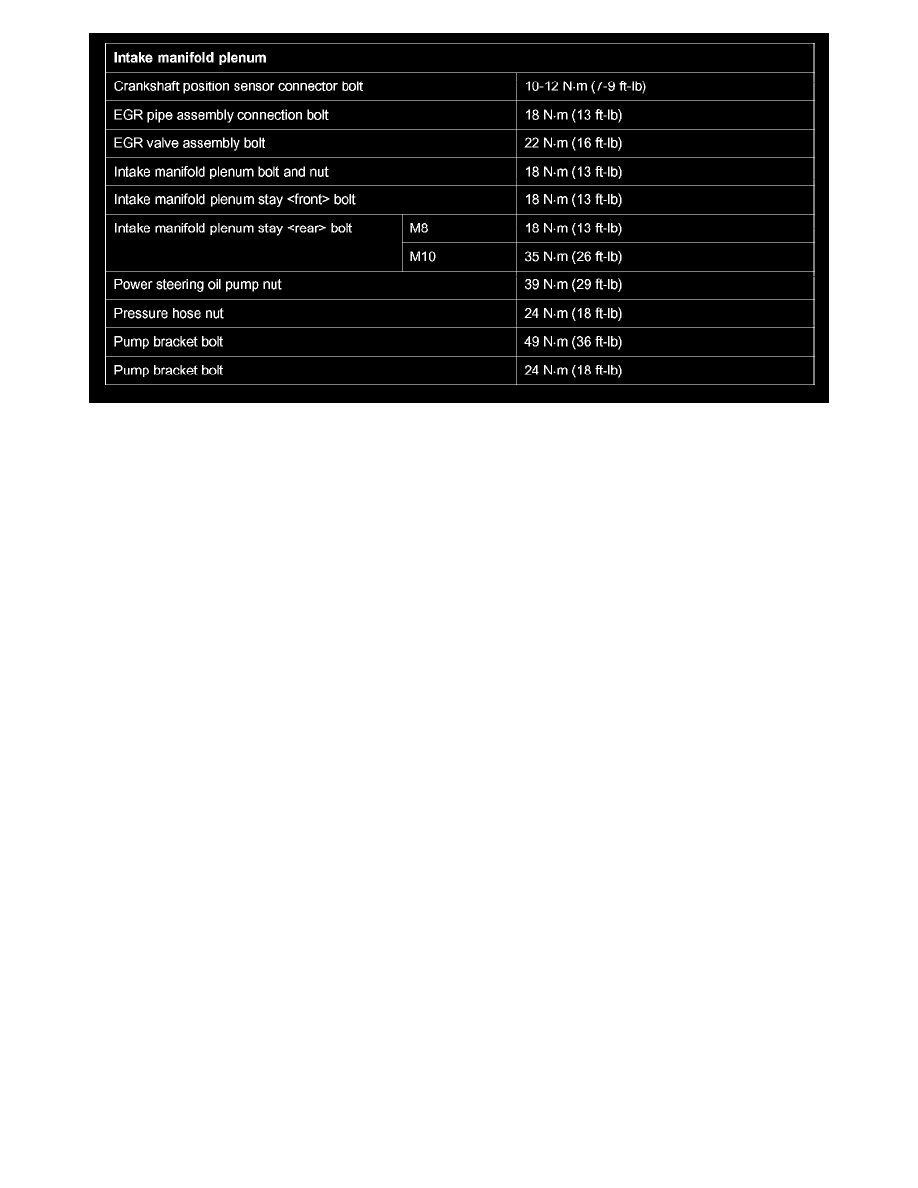 | Intake manifold plenum | | |
|---|---|---|
| Crankshaft position sensor connector bolt | | 10-12 N·m (7-9 ft-lb) |
| EGR pipe assembly connection bolt | | 18 N·m (13 ft-lb) |
| EGR valve assembly bolt | | 22 N·m (16 ft-lb) |
| Intake manifold plenum bolt and nut | | 18 N·m (13 ft-lb) |
| Intake manifold plenum stay <front> bolt | | 18 N·m (13 ft-lb) |
| Intake manifold plenum stay <rear> bolt | M8 | 18 N·m (13 ft-lb) |
| | M10 | 35 N·m (26 ft-lb) |
| Power steering oil pump nut | | 39 N·m (29 ft-lb) |
| Pressure hose nut | | 24 N·m (18 ft-lb) |
| Pump bracket bolt | | 49 N·m (36 ft-lb) |
| Pump bracket bolt | | 24 N·m (18 ft-lb) |